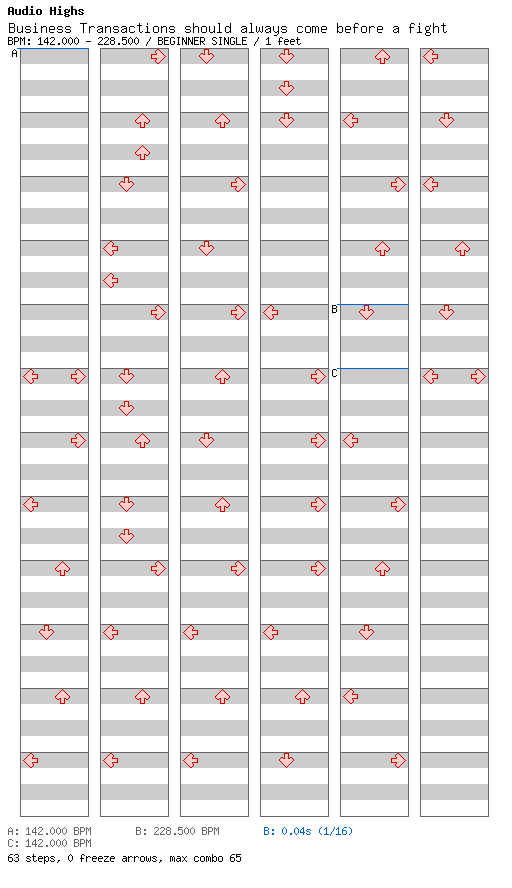 Audio Highs
Business Transactions should always come before a fight
BPM: 142.000 - 228.500 / BEGINNER SINGLE / 1 feet

A
B
C

A: 142.000 BPM B: 228.500 BPM B: 0.04s (1/16)
C: 142.000 BPM
63 steps, 0 freeze arrows, max combo 65